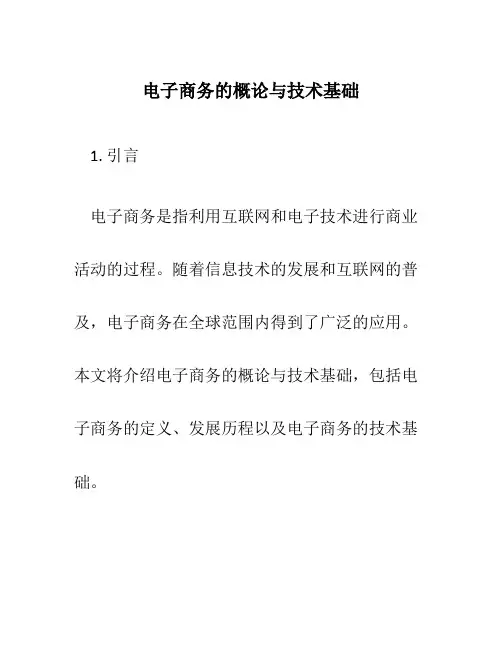 电子商务的概论与技术基础

1. 引言

电子商务是指利用互联网和电子技术进行商业活动的过程。随着信息技术的发展和互联网的普及，电子商务在全球范围内得到了广泛的应用。本文将介绍电子商务的概论与技术基础，包括电子商务的定义、发展历程以及电子商务的技术基础。